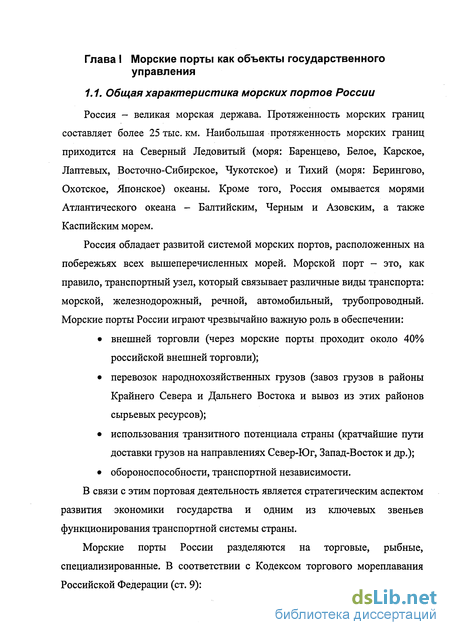 Глава I Морские порты как объекты государственного управления

1.1. Общая характеристика морских портов России

Россия – великая морская держава. Протяженность морских границ составляет более 25 тыс. км. Наибольшая протяженность морских границ приходится на Северный Ледовитый (моря: Баренцево, Белое, Карское, Лаптевых, Восточно-Сибирское, Чукотское) и Тихий (моря: Берингово, Охотское, Японское) океаны. Кроме того, Россия омывается морями Атлантического океана – Балтийским, Черным и Азовским, а также Каспийским морем.

Россия обладает развитой системой морских портов, расположенных на побережьях всех вышеперечисленных морей. Морской порт – это, как правило, транспортный узел, который связывает различные виды транспорта: морской, железнодорожный, речной, автомобильный, трубопроводный. Морские порты России играют чрезвычайно важную роль в обеспечении:

• внешней торговли (через морские порты проходит около 40% российской внешней торговли);

• перевозок народнохозяйственных грузов (завоз грузов в районы Крайнего Севера и Дальнего Востока и вывоз из этих районов сырьевых ресурсов);

• использования транзитного потенциала страны (кратчайшие пути доставки грузов на направлениях Север-Юг, Запад-Восток и др.);

• обороноспособности, транспортной независимости.

В связи с этим портовая деятельность является стратегическим аспектом развития экономики государства и одним из ключевых звеньев функционирования транспортной системы страны.

Морские порты России разделяются на торговые, рыбные, специализированные. В соответствии с Кодексом торгового мореплавания Российской Федерации (ст. 9):

dsLib.net
библиотека диссертаций